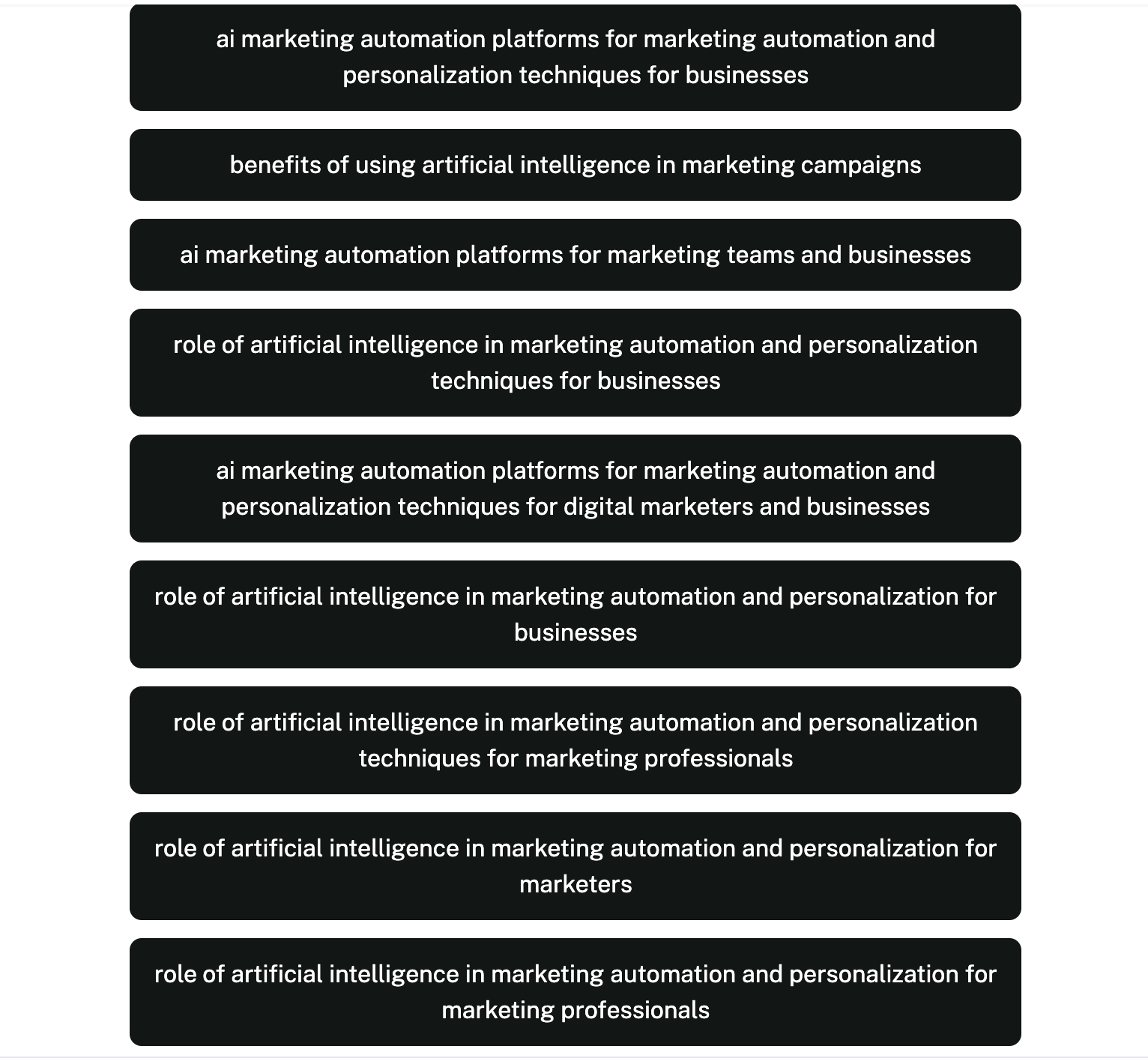 ai marketing automation platforms for marketing automation and personalization techniques for businesses

benefits of using artificial intelligence in marketing campaigns

ai marketing automation platforms for marketing teams and businesses

role of artificial intelligence in marketing automation and personalization techniques for businesses

ai marketing automation platforms for marketing automation and personalization techniques for digital marketers and businesses

role of artificial intelligence in marketing automation and personalization for businesses

role of artificial intelligence in marketing automation and personalization techniques for marketing professionals

role of artificial intelligence in marketing automation and personalization for marketers

role of artificial intelligence in marketing automation and personalization for marketing professionals